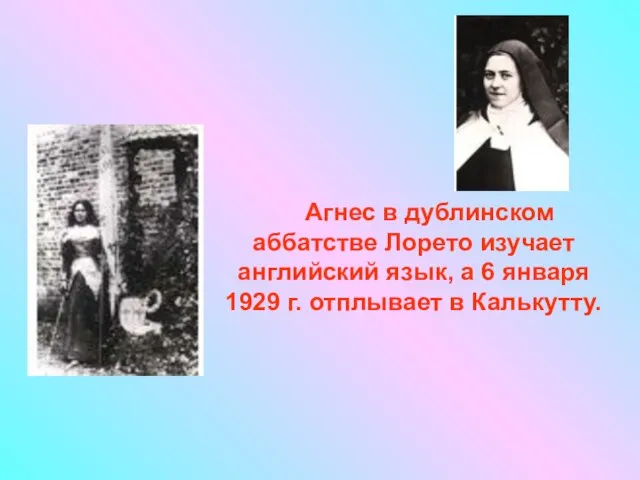 Агнес в дублинском аббатстве Лорето изучает английский язык, а 6 января 1929 г. отплывает в Калькутту.